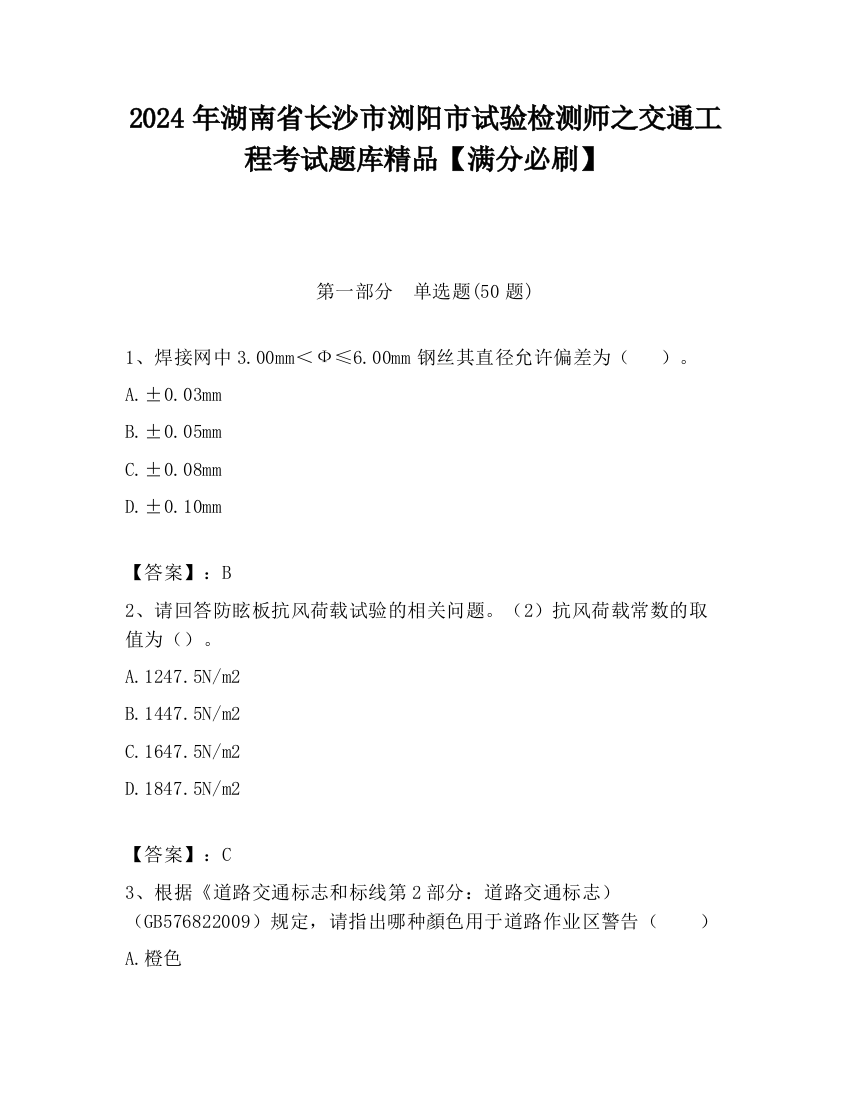 2024 年湖南省长沙市浏阳市试验检测师之交通工程考试题库精品【满分必刷】

第一部分　单选题(50 题)

1、焊接网中 3.00mm＜Φ≤6.00mm 钢丝其直径允许偏差为（　）。

A. ±0.03mm

B. ±0.05mm

C. ±0.08mm

D. ±0.10mm

【答案】：B

2、请回答防眩板抗风荷载试验的相关问题。（2）抗风荷载常数的取值为（）。

A. 1247.5N/m2

B. 1447.5N/m2

C. 1647.5N/m2

D. 1847.5N/m2

【答案】：C

3、根据《道路交通标志和标线第 2 部分：道路交通标志）（GB576822009）规定，请指出哪种颜色用于道路作业区警告（　）

A. 橙色